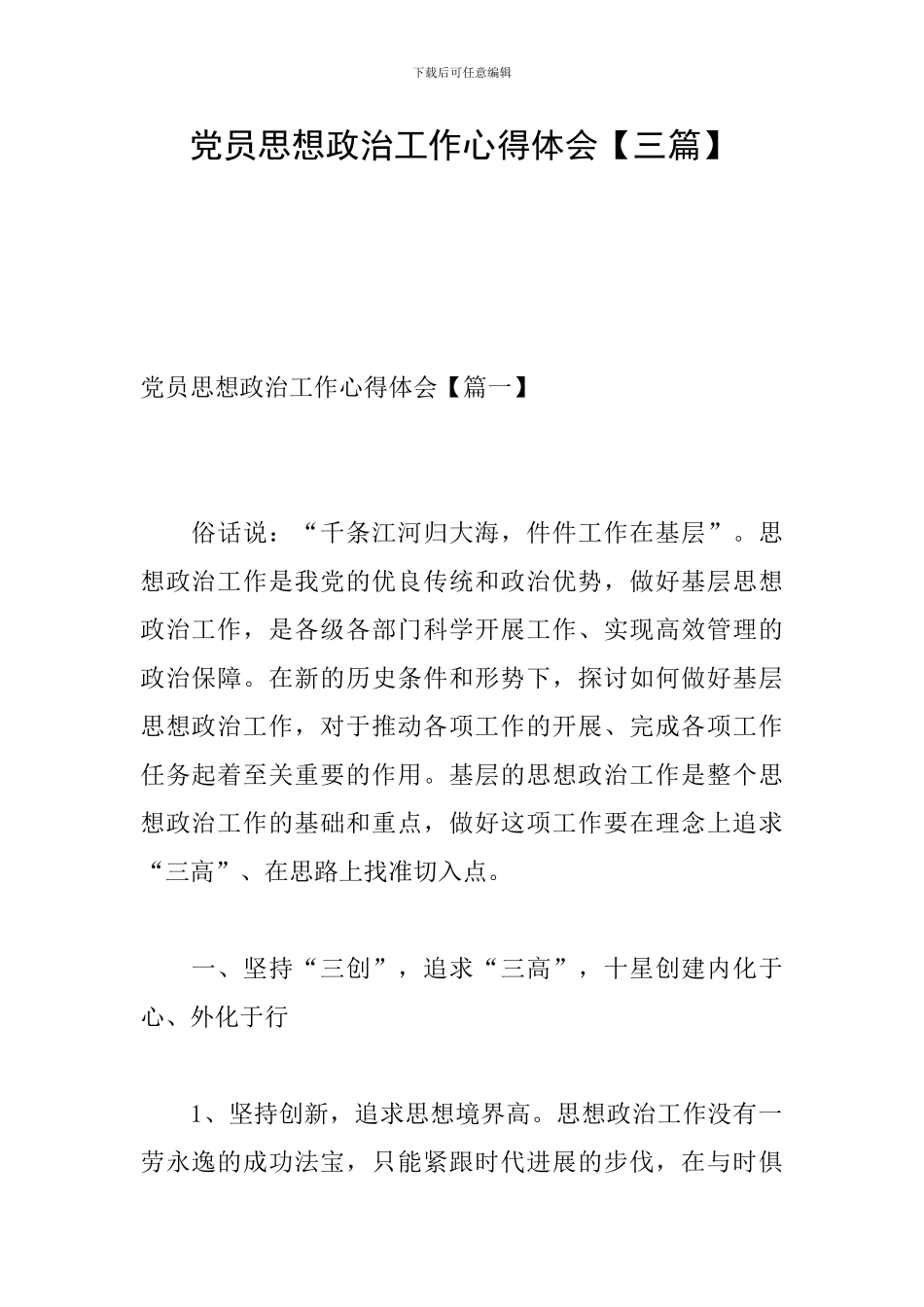 下载后可任意编辑

党员思想政治工作心得体会【三篇】

党员思想政治工作心得体会【篇一】

俗话说：“千条江河归大海，件件工作在基层”。思想政治工作是我党的优良传统和政治优势，做好基层思想政治工作，是各级各部门科学开展工作、实现高效管理的政治保障。在新的历史条件和形势下，探讨如何做好基层思想政治工作，对于推动各项工作的开展、完成各项工作任务起着至关重要的作用。基层的思想政治工作是整个思想政治工作的基础和重点，做好这项工作要在理念上追求“三高”、在思路上找准切入点。

一、坚持“三创”，追求“三高”，十星创建内化于心、外化于行

1、坚持创新，追求思想境界高。思想政治工作没有一劳永逸的成功法宝，只能紧跟时代进展的步伐，在与时俱